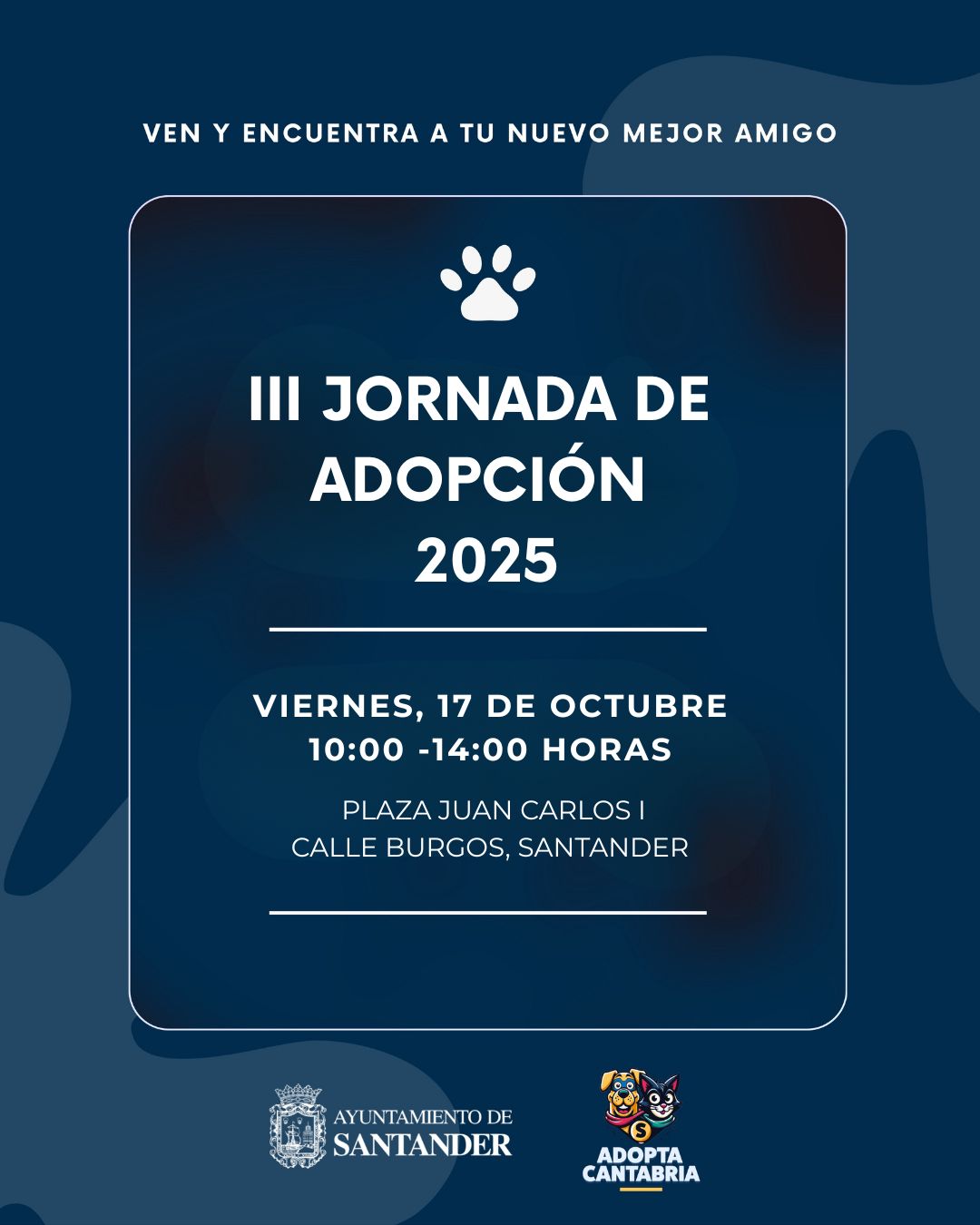 VEN Y ENCUENTRA A TU NUEVO MEJOR AMIGO

III JORNADA DE ADOPCIÓN 2025

VIERNES, 17 DE OCTUBRE
10:00 -14:00 HORAS

PLAZA JUAN CARLOS I
CALLE BURGOS, SANTANDER

AYUNTAMIENTO DE
SANTANDER

ADOPTA
CANTABRIA